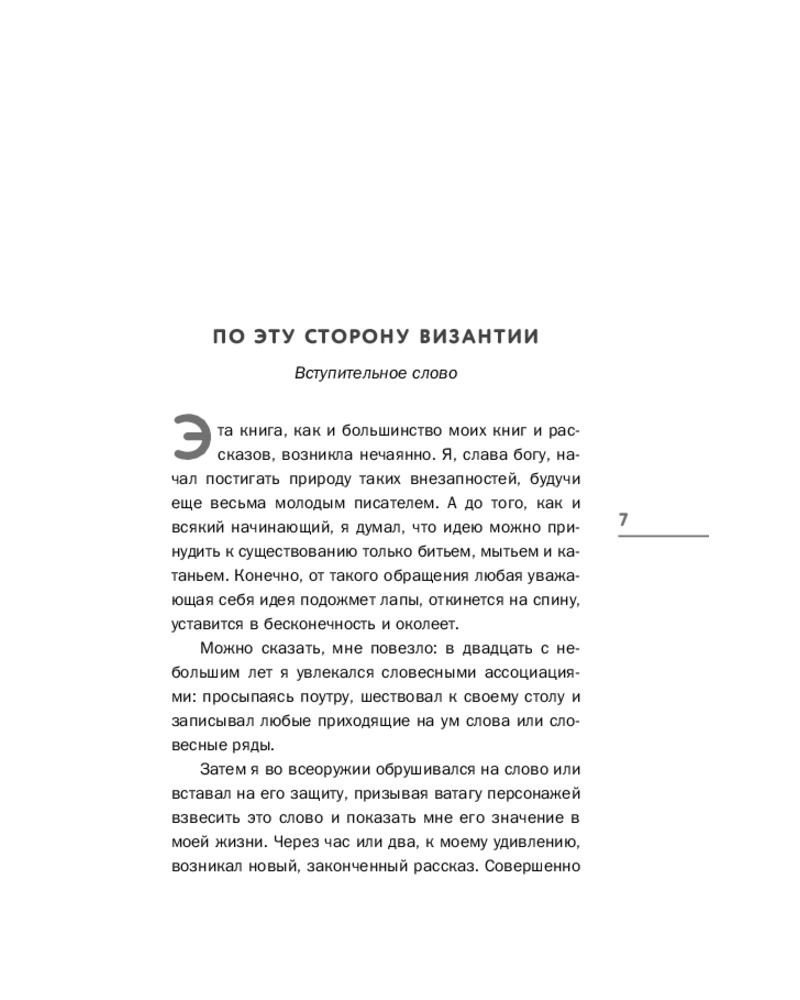 ПО ЭТУ СТОРОНУ ВИЗАНТИИ

Вступительное слово

Эта книга, как и большинство моих книг и рассказов, возникла нечаянно. Я, слава богу, начал постигать природу таких внезапностей, будучи еще весьма молодым писателем. А до того, как и всякий начинающий, я думал, что идею можно принудить к существованию только битьем, мытьем и катаньем. Конечно, от такого обращения любая уважающая себя идея подожмет лапы, откинется на спину, уставится в бесконечность и околеет.

7

Можно сказать, мне повезло: в двадцать с небольшим лет я увлекался словесными ассоциациями: просыпаясь поутру, шествовал к своему столу и записывал любые приходящие на ум слова или словесные ряды.

Затем я во всеоружии обрушивался на слово или вставал на его защиту, призывая ватагу персонажей взвесить это слово и показать мне его значение в моей жизни. Через час или два, к моему удивлению, возникал новый, законченный рассказ. Совершенно